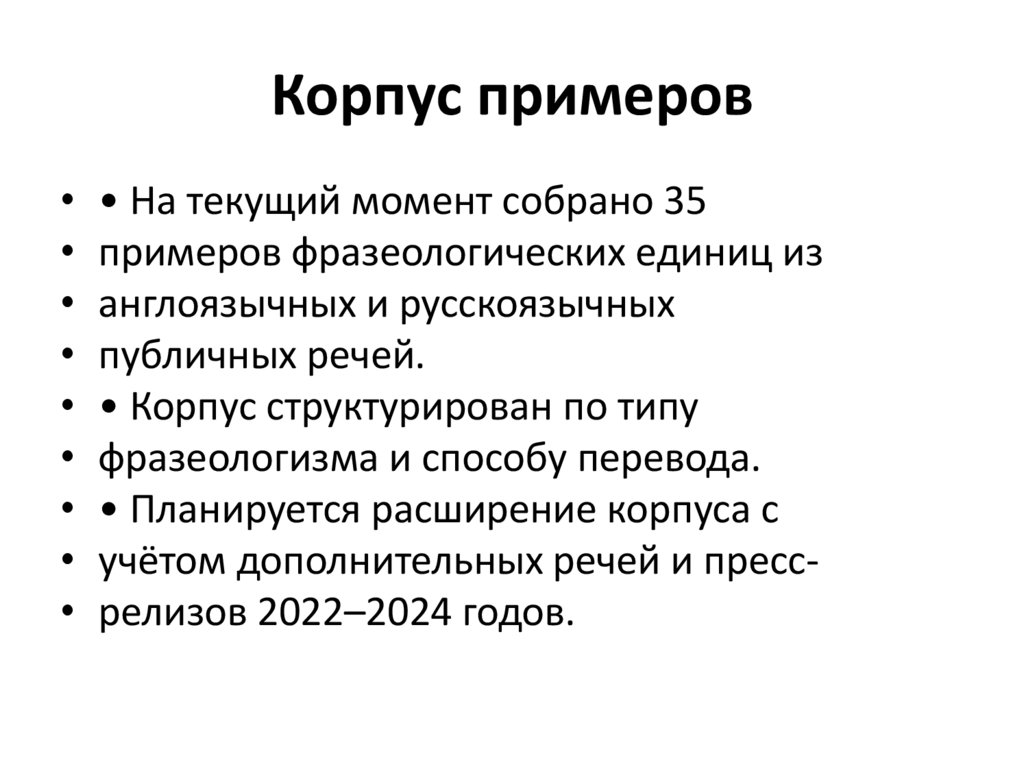 Корпус примеров

• • На текущий момент собрано 35
• примеров фразеологических единиц из
• англоязычных и русскоязычных
• публичных речей.
• • Корпус структурирован по типу
• фразеологизма и способу перевода.
• • Планируется расширение корпуса с
• учётом дополнительных речей и пресс-
• релизов 2022–2024 годов.